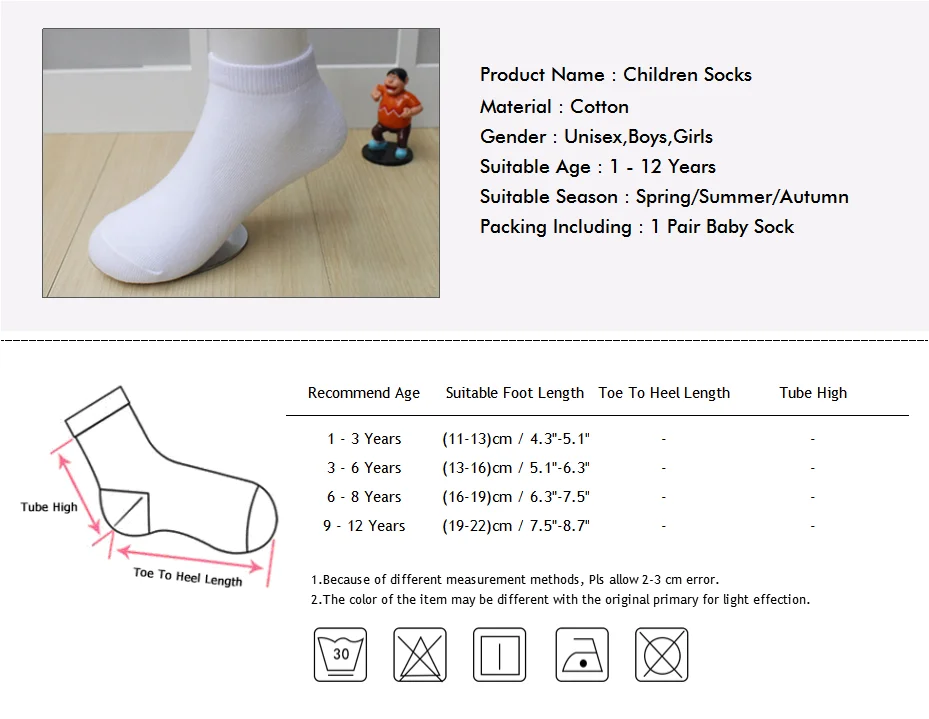 Product Name : Children Socks
Material : Cotton
Gender : Unisex,Boys,Girls
Suitable Age : 1 - 12 Years
Suitable Season : Spring/Summer/Autumn
Packing Including : 1 Pair Baby Sock

Tube High

Toe To Heel Length

| Recommend Age | Suitable Foot Length | Toe To Heel Length | Tube High |
|---|---|---|---|
| 1 - 3 Years | (11-13)cm / 4.3"-5.1" | - | - |
| 3 - 6 Years | (13-16)cm / 5.1"-6.3" | - | - |
| 6 - 8 Years | (16-19)cm / 6.3"-7.5" | - | - |
| 9 - 12 Years | (19-22)cm / 7.5"-8.7" | - | - |

1.Because of different measurement methods, Pls allow 2-3 cm error.
2.The color of the item may be different with the original primary for light effection.

30